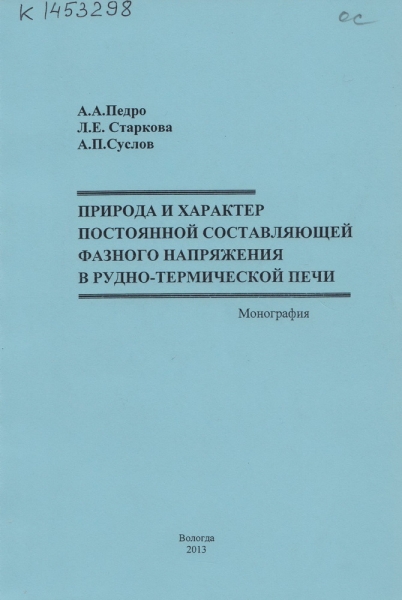 К 1453298

ос

А.А.Педро
Л.Е. Старкова
А.П.Суслов

ПРИРОДА И ХАРАКТЕР ПОСТОЯННОЙ СОСТАВЛЯЮЩЕЙ ФАЗНОГО НАПРЯЖЕНИЯ В РУДНО-ТЕРМИЧЕСКОЙ ПЕЧИ

Монография

Вологда
2013